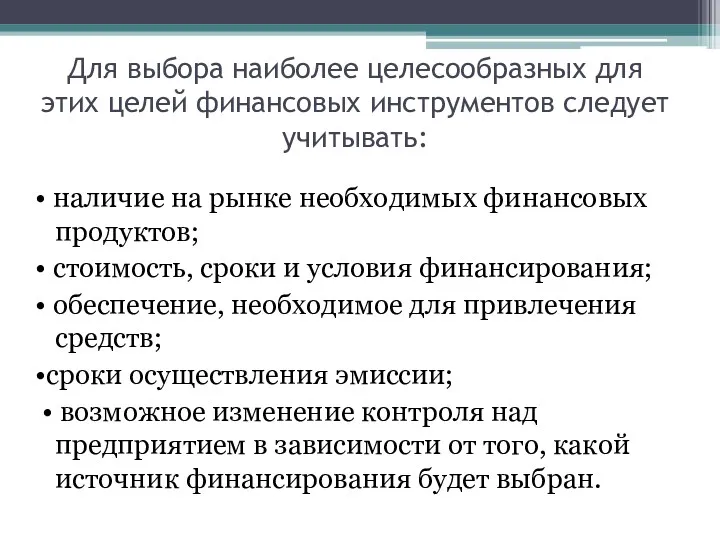 Для выбора наиболее целесообразных для этих целей финансовых инструментов следует учитывать:

• наличие на рынке необходимых финансовых продуктов;
• стоимость, сроки и условия финансирования;
• обеспечение, необходимое для привлечения средств;
•сроки осуществления эмиссии;
• возможное изменение контроля над предприятием в зависимости от того, какой источник финансирования будет выбран.